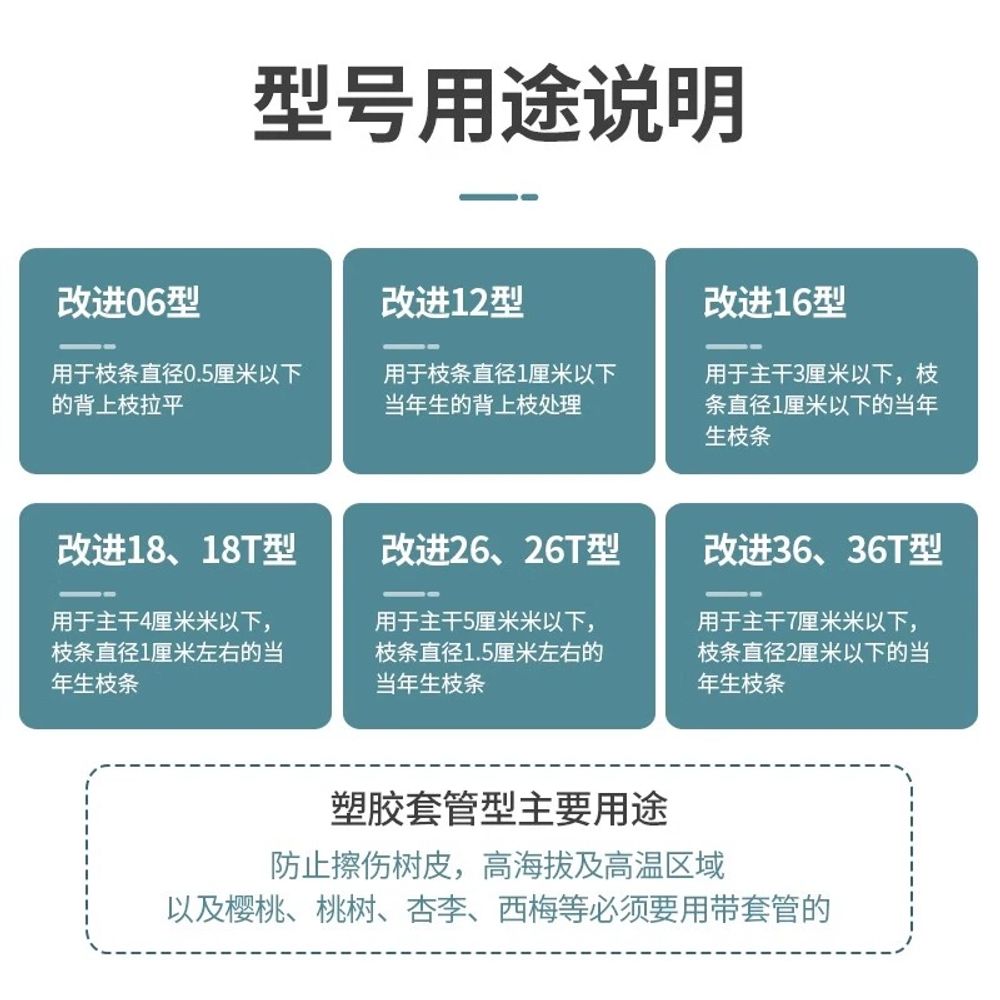 型号用途说明

改进06型

用于枝条直径0.5厘米以下的背上枝拉平

改进12型

用于枝条直径1厘米以下当年生的背上枝处理

改进16型

用于主干3厘米以下，枝条直径1厘米以下的当年生枝条

改进18、18T型

用于主干4厘米米以下，枝条直径1厘米左右的当年生枝条

改进26、26T型

用于主干5厘米米以下，枝条直径1.5厘米左右的当年生枝条

改进36、36T型

用于主干7厘米米以下，枝条直径2厘米以下的当年生枝条

塑胶套管型主要用途

防止擦伤树皮，高海拔及高温区域
以及樱桃、桃树、杏李、西梅等必须要用带套管的